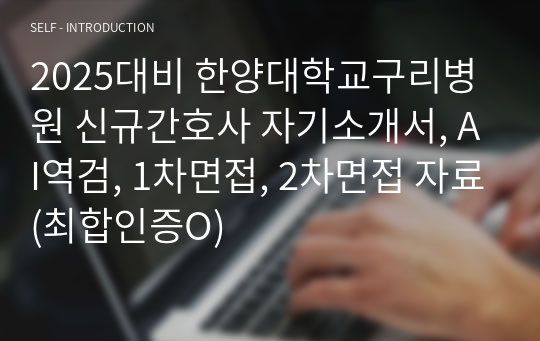 SELF - INTRODUCTION

2025대비 한양대학교구리병원 신규간호사 자기소개서, AI역검, 1차면접, 2차면접 자료(최합인증O)